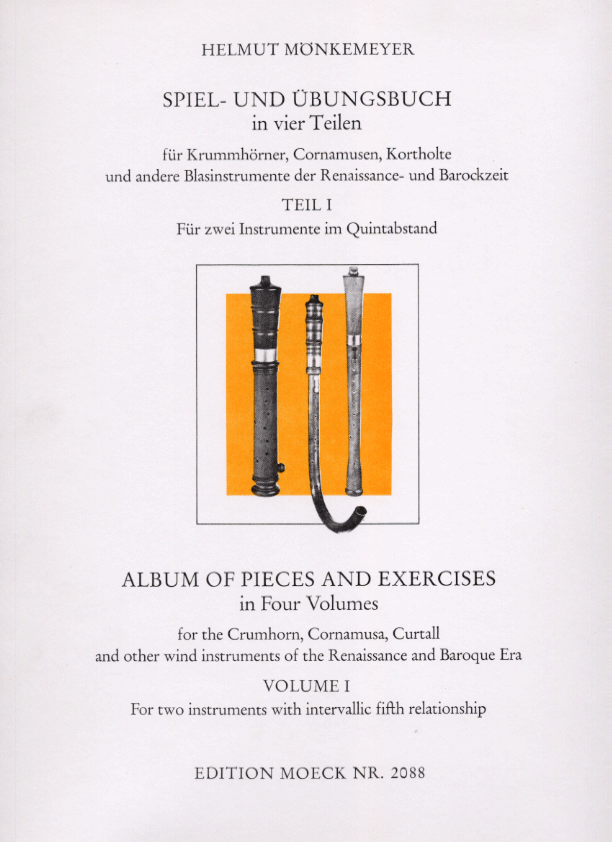 HELMUT MÖNKEMEYER

SPIEL- UND ÜBUNGSBUCH
in vier Teilen

für Krummhörner, Cornamusen, Kortholte
und andere Blasinstrumente der Renaissance- und Barockzeit

TEIL I
Für zwei Instrumente im Quintabstand

ALBUM OF PIECES AND EXERCISES
in Four Volumes

for the Crumhorn, Cornamusa, Curtall
and other wind instruments of the Renaissance and Baroque Era

VOLUME I
For two instruments with intervallic fifth relationship

EDITION MOECK NR. 2088